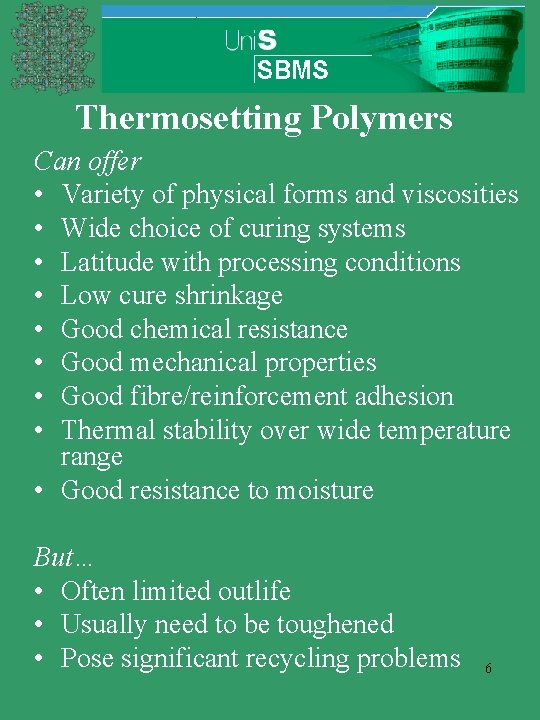 UniS
SBMS

Thermosetting Polymers

Can offer
• Variety of physical forms and viscosities
• Wide choice of curing systems
• Latitude with processing conditions
• Low cure shrinkage
• Good chemical resistance
• Good mechanical properties
• Good fibre/reinforcement adhesion
• Thermal stability over wide temperature range
• Good resistance to moisture

But...
• Often limited outlife
• Usually need to be toughened
• Pose significant recycling problems

6